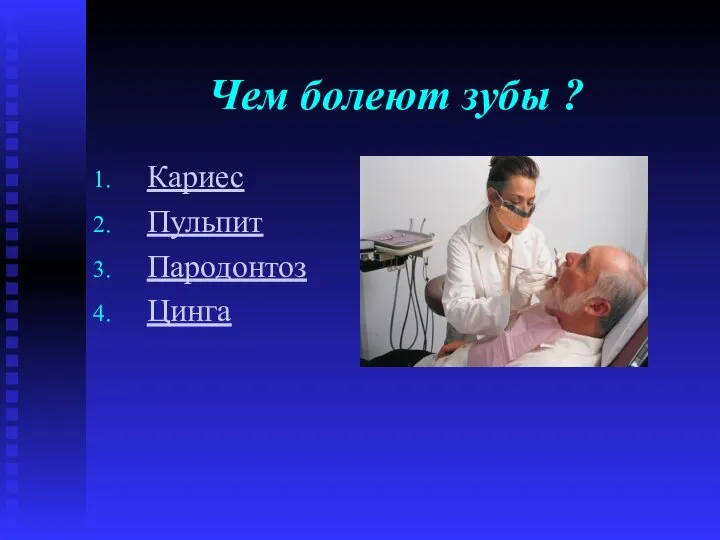 Чем болеют зубы ?

1. Кариес
2. Пульпит
3. Пародонтоз
4. Цинга